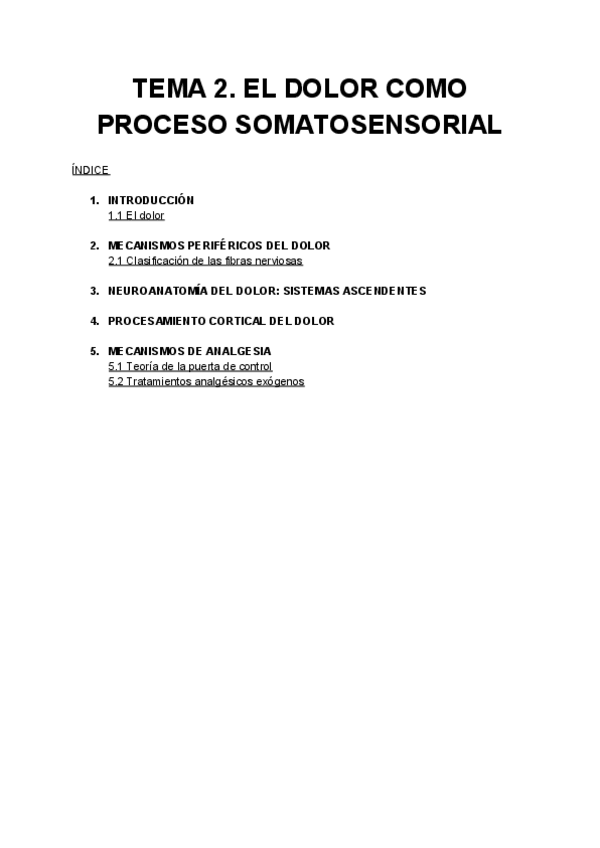 TEMA 2. EL DOLOR COMO PROCESO SOMATOSENSORIAL

ÍNDICE

1. INTRODUCCIÓN
1.1 El dolor

2. MECANISMOS PERIFÉRICOS DEL DOLOR
2.1 Clasificación de las fibras nerviosas

3. NEUROANATOMÍA DEL DOLOR: SISTEMAS ASCENDENTES

4. PROCESAMIENTO CORTICAL DEL DOLOR

5. MECANISMOS DE ANALGESIA
5.1 Teoría de la puerta de control
5.2 Tratamientos analgésicos exógenos